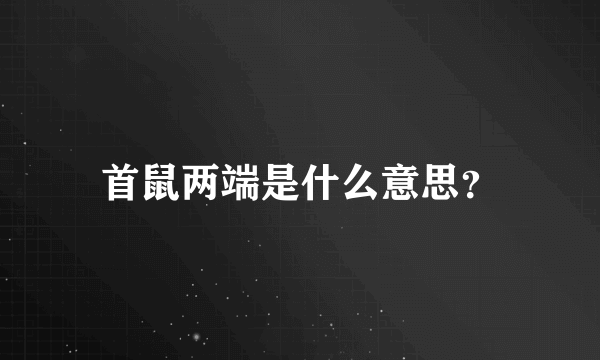 首鼠两端是什么意思？